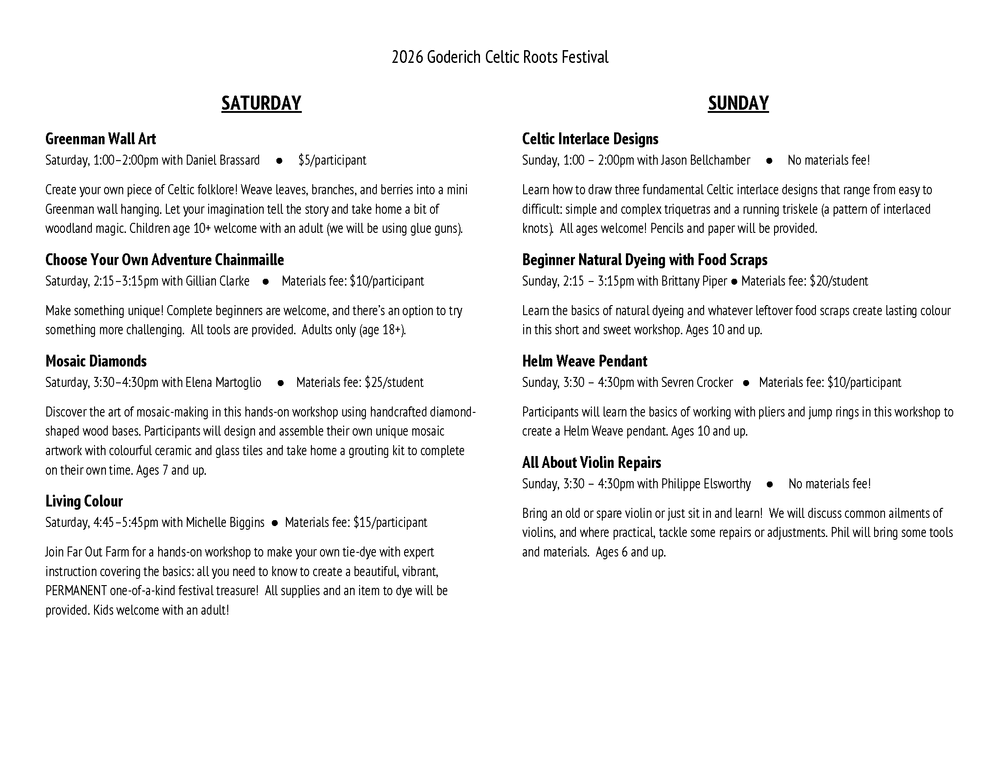 2026 Goderich Celtic Roots Festival

SATURDAY

Greenman Wall Art
Saturday, 1:00–2:00pm with Daniel Brassard ● $5/participant

Create your own piece of Celtic folklore! Weave leaves, branches, and berries into a mini Greenman wall hanging. Let your imagination tell the story and take home a bit of woodland magic. Children age 10+ welcome with an adult (we will be using glue guns).

Choose Your Own Adventure Chainmaille
Saturday, 2:15–3:15pm with Gillian Clarke ● Materials fee: $10/participant

Make something unique! Complete beginners are welcome, and there's an option to try something more challenging. All tools are provided. Adults only (age 18+).

Mosaic Diamonds
Saturday, 3:30–4:30pm with Elena Martoglio ● Materials fee: $25/student

Discover the art of mosaic-making in this hands-on workshop using handcrafted diamond-shaped wood bases. Participants will design and assemble their own unique mosaic artwork with colourful ceramic and glass tiles and take home a grouting kit to complete on their own time. Ages 7 and up.

Living Colour
Saturday, 4:45–5:45pm with Michelle Biggins ● Materials fee: $15/participant

Join Far Out Farm for a hands-on workshop to make your own tie-dye with expert instruction covering the basics: all you need to know to create a beautiful, vibrant, PERMANENT one-of-a-kind festival treasure! All supplies and an item to dye will be provided. Kids welcome with an adult!

SUNDAY

Celtic Interlace Designs
Sunday, 1:00 – 2:00pm with Jason Bellchamber ● No materials fee!

Learn how to draw three fundamental Celtic interlace designs that range from easy to difficult: simple and complex triquetras and a running triskele (a pattern of interlaced knots). All ages welcome! Pencils and paper will be provided.

Beginner Natural Dyeing with Food Scraps
Sunday, 2:15 – 3:15pm with Brittany Piper ● Materials fee: $20/student

Learn the basics of natural dyeing and whatever leftover food scraps create lasting colour in this short and sweet workshop. Ages 10 and up.

Helm Weave Pendant
Sunday, 3:30 – 4:30pm with Sevren Crocker ● Materials fee: $10/participant

Participants will learn the basics of working with pliers and jump rings in this workshop to create a Helm Weave pendant. Ages 10 and up.

All About Violin Repairs
Sunday, 3:30 – 4:30pm with Philippe Elsworthy ● No materials fee!

Bring an old or spare violin or just sit in and learn! We will discuss common ailments of violins, and where practical, tackle some repairs or adjustments. Phil will bring some tools and materials. Ages 6 and up.